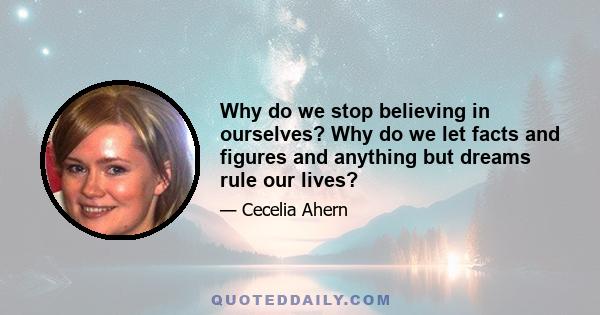 Why do we stop believing in ourselves? Why do we let facts and figures and anything but dreams rule our lives?

— Cecelia Ahern

QUOTEDDAILY.COM